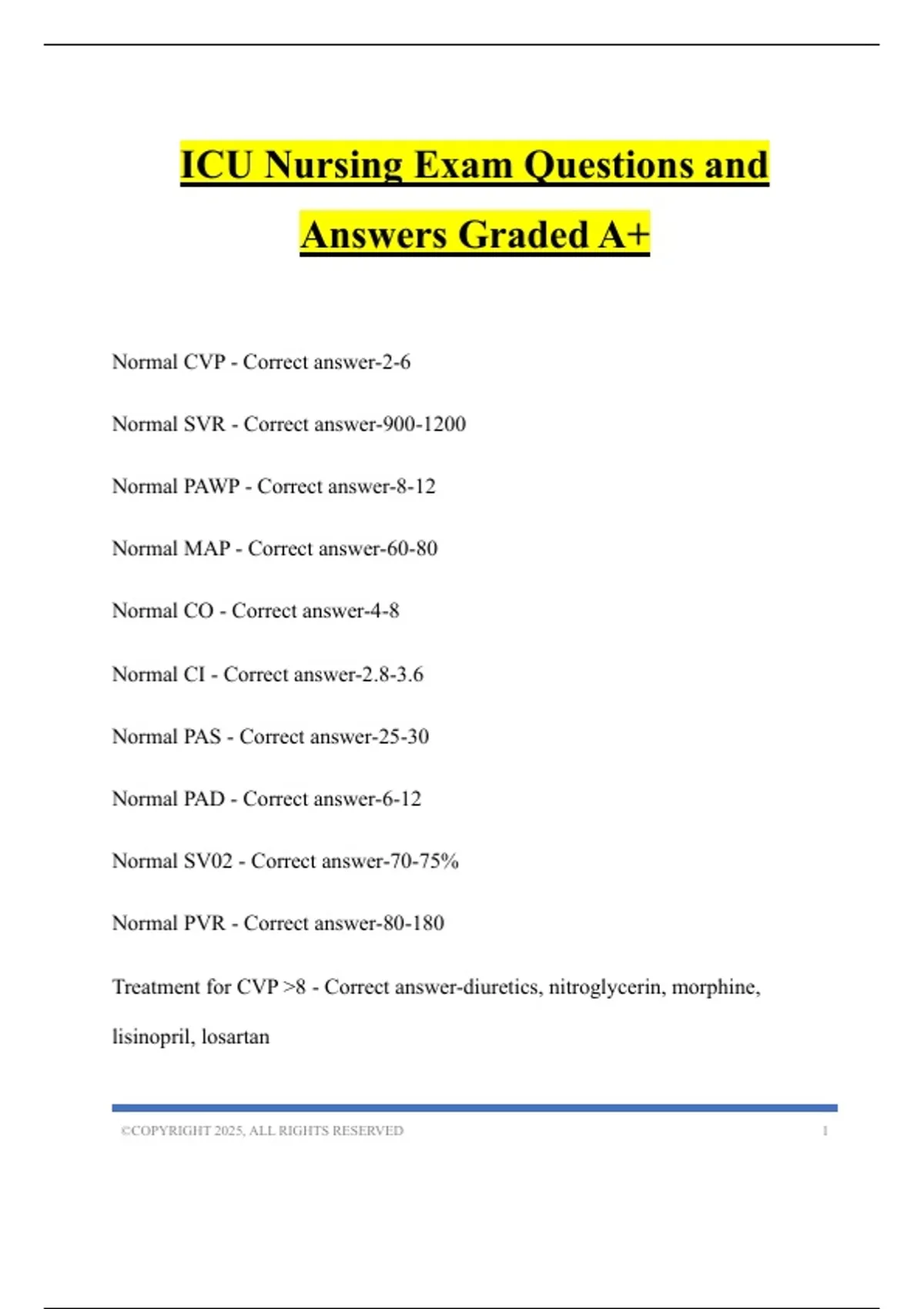 ICU Nursing Exam Questions and Answers Graded A+

Normal CVP - Correct answer-2-6

Normal SVR - Correct answer-900-1200

Normal PAWP - Correct answer-8-12

Normal MAP - Correct answer-60-80

Normal CO - Correct answer-4-8

Normal CI - Correct answer-2.8-3.6

Normal PAS - Correct answer-25-30

Normal PAD - Correct answer-6-12

Normal SV02 - Correct answer-70-75%

Normal PVR - Correct answer-80-180

Treatment for CVP >8 - Correct answer-diuretics, nitroglycerin, morphine, lisinopril, losartan

©COPYRIGHT 2025, ALL RIGHTS RESERVED 1